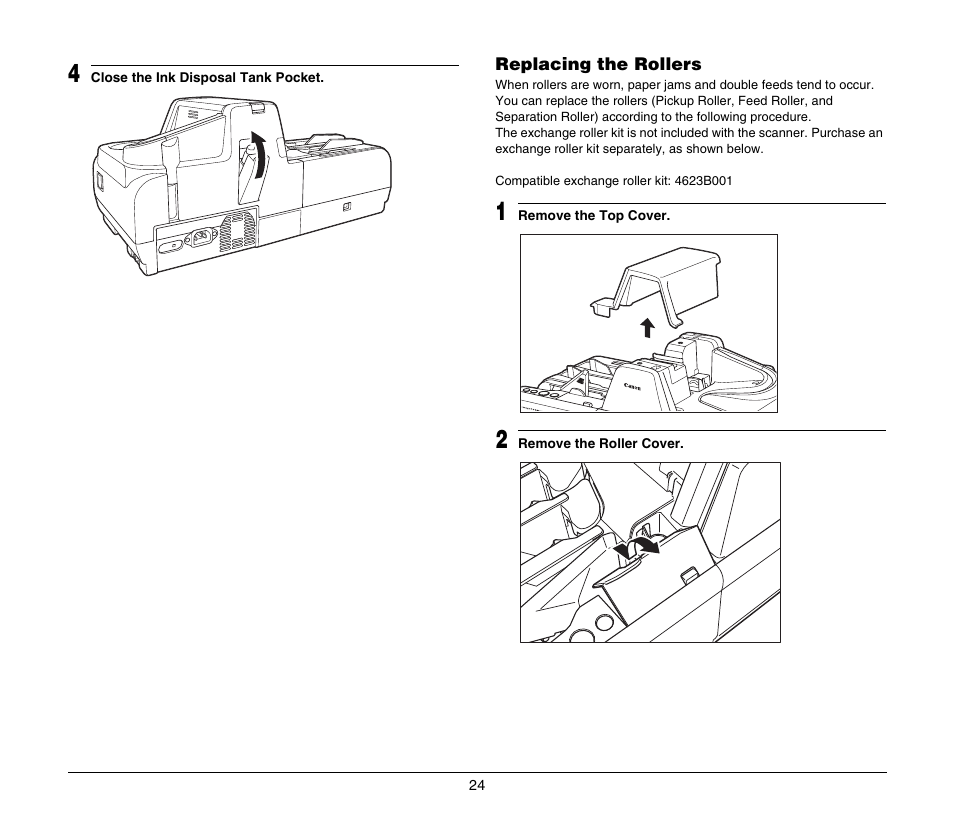 4 Close the Ink Disposal Tank Pocket.

Replacing the Rollers

When rollers are worn, paper jams and double feeds tend to occur. You can replace the rollers (Pickup Roller, Feed Roller, and Separation Roller) according to the following procedure.
The exchange roller kit is not included with the scanner. Purchase an exchange roller kit separately, as shown below.

Compatible exchange roller kit: 4623B001

1 Remove the Top Cover.

Canon

2 Remove the Roller Cover.

24